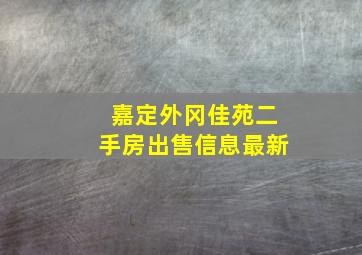 嘉定外冈佳苑二手房出售信息最新